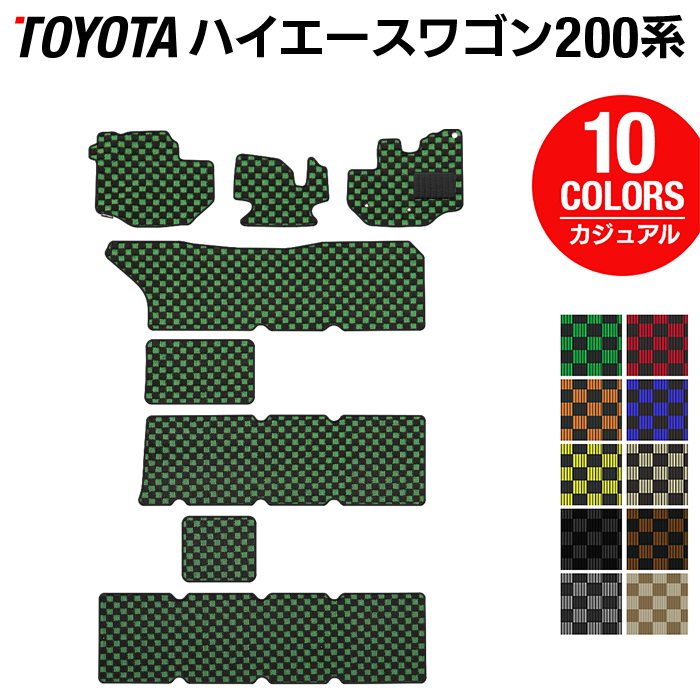 TOYOTA ハイエースワゴン200系

10
COLORS
カジュアル